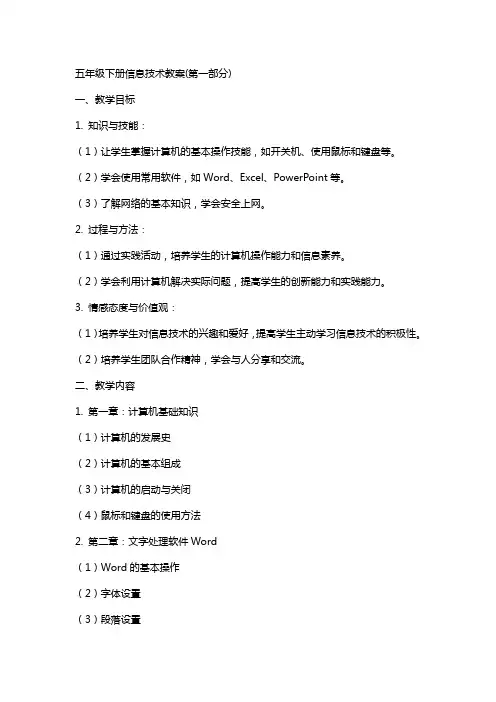 五年级下册信息技术教案(第一部分)

一、教学目标

1. 知识与技能：

（1）让学生掌握计算机的基本操作技能，如开关机、使用鼠标和键盘等。

（2）学会使用常用软件，如 Word、Excel、PowerPoint 等。

（3）了解网络的基本知识，学会安全上网。

2. 过程与方法：

（1）通过实践活动，培养学生的计算机操作能力和信息素养。

（2）学会利用计算机解决实际问题，提高学生的创新能力和实践能力。

3. 情感态度与价值观：

（1）培养学生对信息技术的兴趣和爱好，提高学生主动学习信息技术的积极性。

（2）培养学生团队合作精神，学会与人分享和交流。

二、教学内容

1. 第一章：计算机基础知识

（1）计算机的发展史

（2）计算机的基本组成

（3）计算机的启动与关闭

（4）鼠标和键盘的使用方法

2. 第二章：文字处理软件 Word

（1）Word 的基本操作

（2）字体设置

（3）段落设置